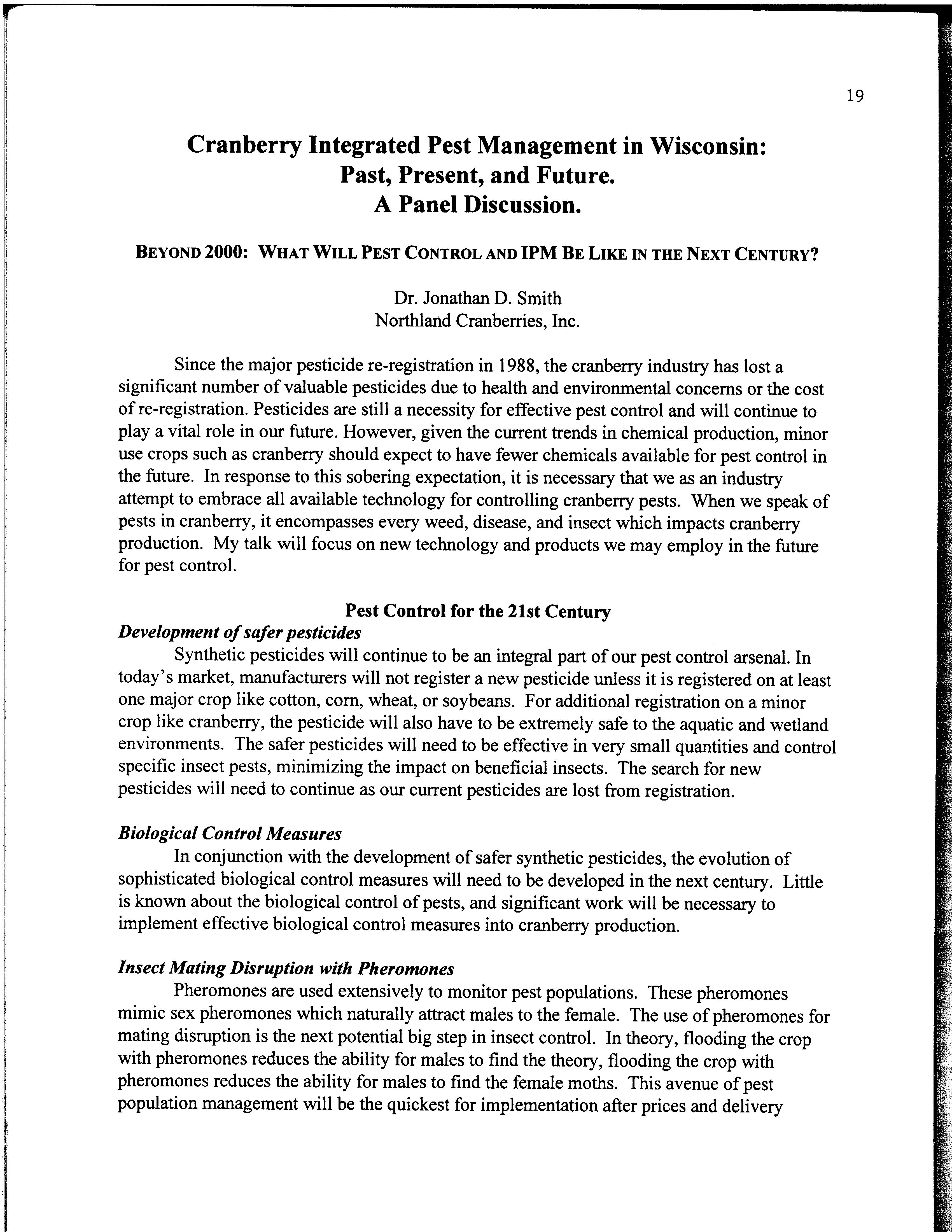 19

Cranberry Integrated Pest Management in Wisconsin: Past, Present, and Future. A Panel Discussion.

BEYOND 2000: WHAT WILL PEST CONTROL AND IPM BE LIKE IN THE NEXT CENTURY?

Dr. Jonathan D. Smith
Northland Cranberries, Inc.

Since the major pesticide re-registration in 1988, the cranberry industry has lost a significant number of valuable pesticides due to health and environmental concerns or the cost of re-registration. Pesticides are still a necessity for effective pest control and will continue to play a vital role in our future. However, given the current trends in chemical production, minor use crops such as cranberry should expect to have fewer chemicals available for pest control in the future. In response to this sobering expectation, it is necessary that we as an industry attempt to embrace all available technology for controlling cranberry pests. When we speak of pests in cranberry, it encompasses every weed, disease, and insect which impacts cranberry production. My talk will focus on new technology and products we may employ in the future for pest control.

Pest Control for the 21st Century

Development of safer pesticides

Synthetic pesticides will continue to be an integral part of our pest control arsenal. In today's market, manufacturers will not register a new pesticide unless it is registered on at least one major crop like cotton, corn, wheat, or soybeans. For additional registration on a minor crop like cranberry, the pesticide will also have to be extremely safe to the aquatic and wetland environments. The safer pesticides will need to be effective in very small quantities and control specific insect pests, minimizing the impact on beneficial insects. The search for new pesticides will need to continue as our current pesticides are lost from registration.

Biological Control Measures

In conjunction with the development of safer synthetic pesticides, the evolution of sophisticated biological control measures will need to be developed in the next century. Little is known about the biological control of pests, and significant work will be necessary to implement effective biological control measures into cranberry production.

Insect Mating Disruption with Pheromones

Pheromones are used extensively to monitor pest populations. These pheromones mimic sex pheromones which naturally attract males to the female. The use of pheromones for mating disruption is the next potential big step in insect control. In theory, flooding the crop with pheromones reduces the ability for males to find the theory, flooding the crop with pheromones reduces the ability for males to find the female moths. This avenue of pest population management will be the quickest for implementation after prices and delivery